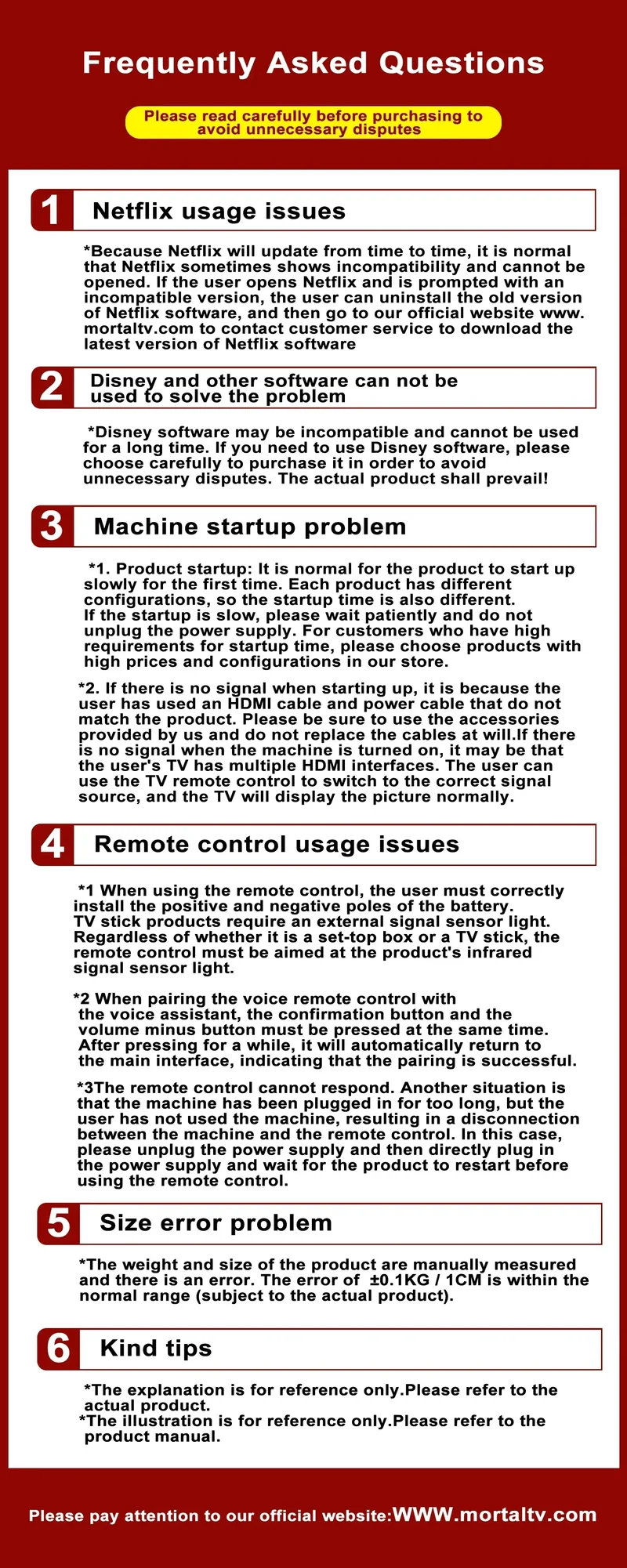 Frequently Asked Questions

Please read carefully before purchasing to avoid unnecessary disputes

1 Netflix usage issues

*Because Netflix will update from time to time, it is normal that Netflix sometimes shows incompatibility and cannot be opened. If the user opens Netflix and is prompted with an incompatible version, the user can uninstall the old version of Netflix software, and then go to our official website www. mortaltv.com to contact customer service to download the latest version of Netflix software

2 Disney and other software can not be used to solve the problem

*Disney software may be incompatible and cannot be used for a long time. If you need to use Disney software, please choose carefully to purchase it in order to avoid unnecessary disputes. The actual product shall prevail!

3 Machine startup problem

*1. Product startup: It is normal for the product to start up slowly for the first time. Each product has different configurations, so the startup time is also different. If the startup is slow, please wait patiently and do not unplug the power supply. For customers who have high requirements for startup time, please choose products with high prices and configurations in our store.

*2. If there is no signal when starting up, it is because the user has used an HDMI cable and power cable that do not match the product. Please be sure to use the accessories provided by us and do not replace the cables at will.If there is no signal when the machine is turned on, it may be that the user's TV has multiple HDMI interfaces. The user can use the TV remote control to switch to the correct signal source, and the TV will display the picture normally.

4 Remote control usage issues

*1 When using the remote control, the user must correctly install the positive and negative poles of the battery. TV stick products require an external signal sensor light. Regardless of whether it is a set-top box or a TV stick, the remote control must be aimed at the product's infrared signal sensor light.

*2 When pairing the voice remote control with the voice assistant, the confirmation button and the volume minus button must be pressed at the same time. After pressing for a while, it will automatically return to the main interface, indicating that the pairing is successful.

*3The remote control cannot respond. Another situation is that the machine has been plugged in for too long, but the user has not used the machine, resulting in a disconnection between the machine and the remote control. In this case, please unplug the power supply and then directly plug in the power supply and wait for the product to restart before using the remote control.

5 Size error problem

*The weight and size of the product are manually measured and there is an error. The error of ±0.1KG / 1CM is within the normal range (subject to the actual product).

6 Kind tips

*The explanation is for reference only.Please refer to the actual product.
*The illustration is for reference only.Please refer to the product manual.

Please pay attention to our official website:WWW.mortaltv.com